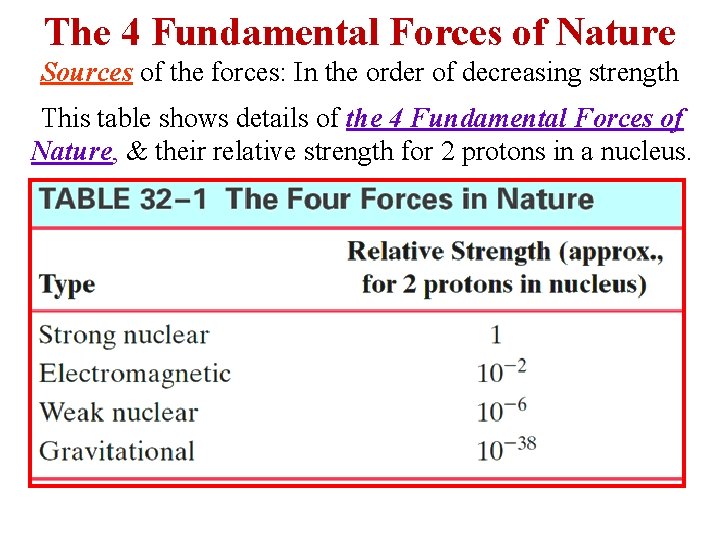 The 4 Fundamental Forces of Nature

Sources of the forces: In the order of decreasing strength

This table shows details of the 4 Fundamental Forces of Nature, & their relative strength for 2 protons in a nucleus.

TABLE 32–1 The Four Forces in Nature

| Type | Relative Strength (approx., for 2 protons in nucleus) |
|---|---|
| Strong nuclear | 1 |
| Electromagnetic | $10^{-2}$ |
| Weak nuclear | $10^{-6}$ |
| Gravitational | $10^{-38}$ |